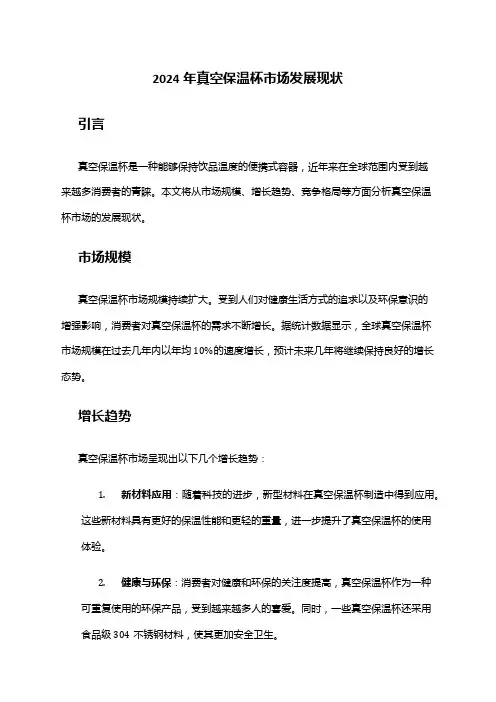 2024 年真空保温杯市场发展现状

引言

真空保温杯是一种能够保持饮品温度的便携式容器，近年来在全球范围内受到越来越多消费者的青睐。本文将从市场规模、增长趋势、竞争格局等方面分析真空保温杯市场的发展现状。

市场规模

真空保温杯市场规模持续扩大。受到人们对健康生活方式的追求以及环保意识的增强影响，消费者对真空保温杯的需求不断增长。据统计数据显示，全球真空保温杯市场规模在过去几年内以年均 10%的速度增长，预计未来几年将继续保持良好的增长态势。

增长趋势

真空保温杯市场呈现出以下几个增长趋势：

1. 新材料应用：随着科技的进步，新型材料在真空保温杯制造中得到应用。这些新材料具有更好的保温性能和更轻的重量，进一步提升了真空保温杯的使用体验。

2. 健康与环保：消费者对健康和环保的关注度提高，真空保温杯作为一种可重复使用的环保产品，受到越来越多人的喜爱。同时，一些真空保温杯还采用食品级 304 不锈钢材料，使其更加安全卫生。